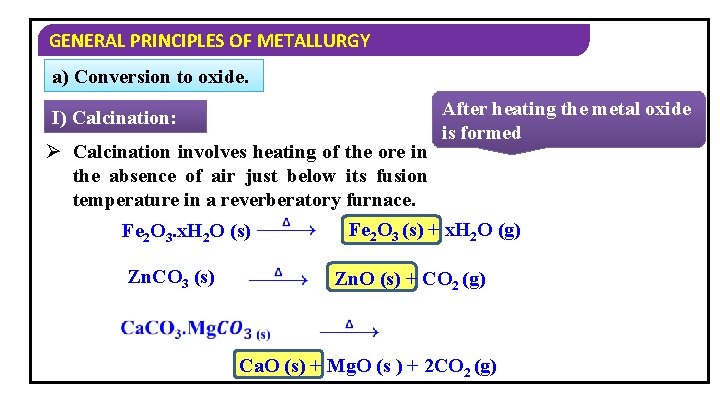 GENERAL PRINCIPLES OF METALLURGY

a) Conversion to oxide.

I) Calcination:

After heating the metal oxide is formed

➢ Calcination involves heating of the ore in the absence of air just below its fusion temperature in a reverberatory furnace.

$Fe_2O_3.xH_2O\ (s) \xrightarrow{\Delta} Fe_2O_3\ (s) + xH_2O\ (g)$

$ZnCO_3\ (s) \xrightarrow{\Delta} ZnO\ (s) + CO_2\ (g)$

$CaCO_3.MgCO_{3\ (s)} \xrightarrow{\Delta}$

$CaO\ (s) + MgO\ (s) + 2CO_2\ (g)$